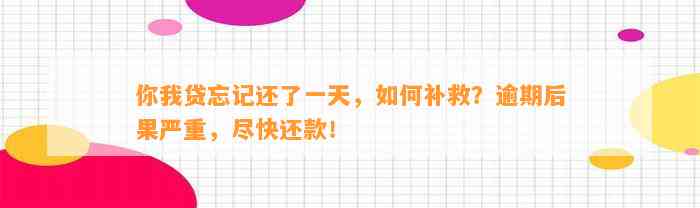 你我贷忘记还了一天，如何补救？逾期后果严重，尽快还款！